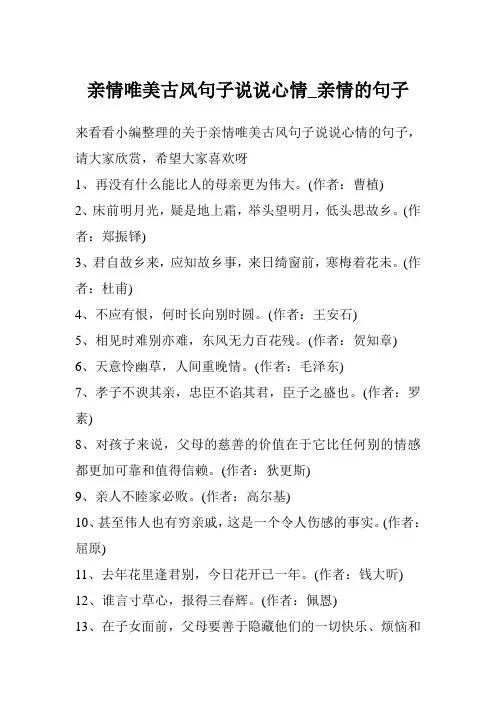 亲情唯美古风句子说说心情_亲情的句子

来看看小编整理的关于亲情唯美古风句子说说心情的句子，请大家欣赏，希望大家喜欢呀

1、再没有什么能比人的母亲更为伟大。(作者：曹植)

2、床前明月光，疑是地上霜，举头望明月，低头思故乡。(作者：郑振铎)

3、君自故乡来，应知故乡事，来日绮窗前，寒梅着花未。(作者：杜甫)

4、不应有恨，何时长向别时圆。(作者：王安石)

5、相见时难别亦难，东风无力百花残。(作者：贺知章)

6、天意怜幽草，人间重晚情。(作者：毛泽东)

7、孝子不谀其亲，忠臣不谄其君，臣子之盛也。(作者：罗素)

8、对孩子来说，父母的慈善的价值在于它比任何别的情感都更加可靠和值得信赖。(作者：狄更斯)

9、亲人不睦家必败。(作者：高尔基)

10、甚至伟人也有穷亲戚，这是一个令人伤感的事实。(作者：屈原)

11、去年花里逢君别，今日花开已一年。(作者：钱大昕)

12、谁言寸草心，报得三春辉。(作者：佩恩)

13、在子女面前，父母要善于隐藏他们的一切快乐、烦恼和